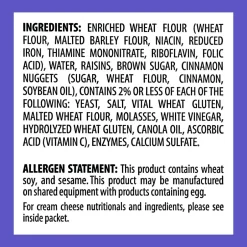 INGREDIENTS: ENRICHED WHEAT FLOUR (WHEAT FLOUR, MALTED BARLEY FLOUR, NIACIN, REDUCED IRON, THIAMINE MONONITRATE, RIBOFLAVIN, FOLIC ACID), WATER, RAISINS, BROWN SUGAR, CINNAMON NUGGETS (SUGAR, WHEAT FLOUR, CINNAMON, SOYBEAN OIL), CONTAINS 2% OR LESS OF EACH OF THE FOLLOWING: YEAST, SALT, VITAL WHEAT GLUTEN, MALTED WHEAT FLOUR, MOLASSES, WHITE VINEGAR, HYDROLYZED WHEAT GLUTEN, CANOLA OIL, ASCORBIC ACID (VITAMIN C), ENZYMES, CALCIUM SULFATE.

ALLERGEN STATEMENT: This product contains wheat soy, and sesame. This product may be manufactured on shared equipment with products containing egg.

For cream cheese nutritionals and ingredients, please see inside packet.